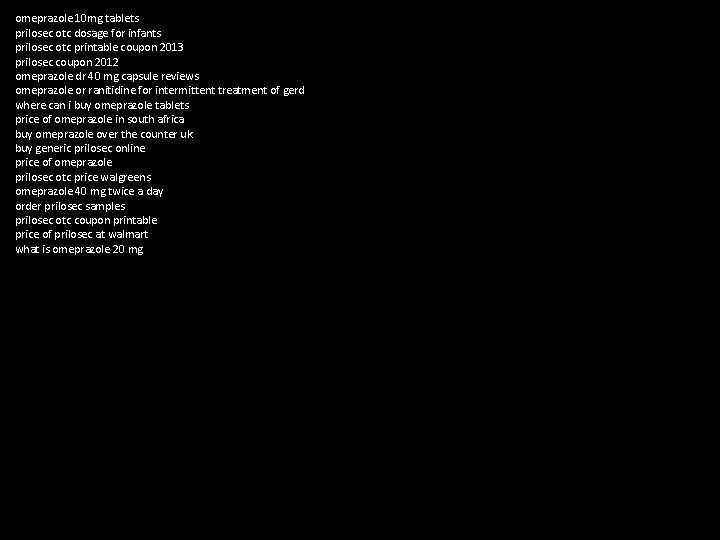 omeprazole 10mg tablets
prilosec otc dosage for infants
prilosec otc printable coupon 2013
prilosec coupon 2012
omeprazole dr 40 mg capsule reviews
omeprazole or ranitidine for intermittent treatment of gerd
where can i buy omeprazole tablets
price of omeprazole in south africa
buy omeprazole over the counter uk
buy generic prilosec online
price of omeprazole
prilosec otc price walgreens
omeprazole 40 mg twice a day
order prilosec samples
prilosec otc coupon printable
price of prilosec at walmart
what is omeprazole 20 mg